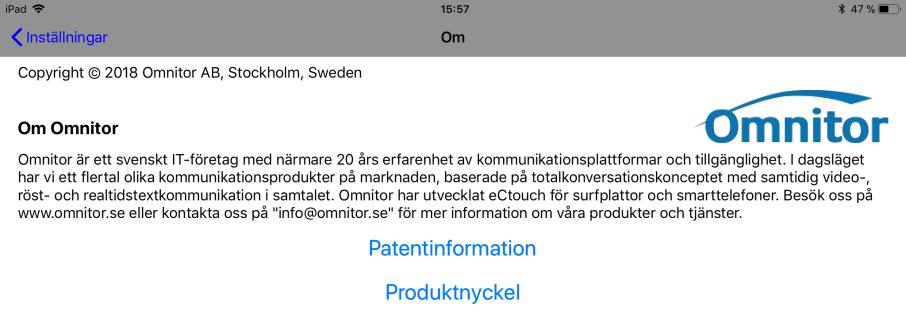 iPad 15:57 47 %

Inställningar Om

Copyright © 2018 Omnitor AB, Stockholm, Sweden

Omnitor

Om Omnitor

Omnitor är ett svenskt IT-företag med närmare 20 års erfarenhet av kommunikationsplattformar och tillgänglighet. I dagsläget har vi ett flertal olika kommunikationsprodukter på marknaden, baserade på totalkonversationskonceptet med samtidig video-, röst- och realtidstextkommunikation i samtalet. Omnitor har utvecklat eCtouch för surfplattor och smarttelefoner. Besök oss på www.omnitor.se eller kontakta oss på "info@omnitor.se" för mer information om våra produkter och tjänster.

Patentinformation

Produktnyckel